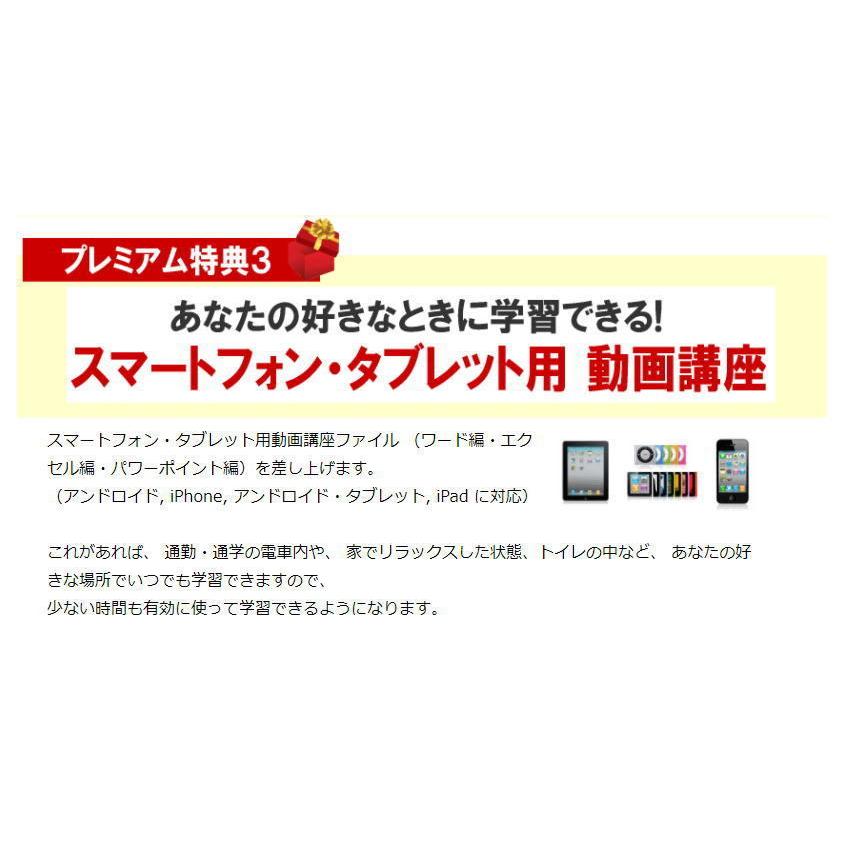 プレミアム特典3

あなたの好きなときに学習できる!
スマートフォン・タブレット用 動画講座

スマートフォン・タブレット用動画講座ファイル （ワード編・エクセル編・パワーポイント編）を差し上げます。
（アンドロイド, iPhone, アンドロイド・タブレット, iPad に対応）

これがあれば、 通勤・通学の電車内や、 家でリラックスした状態、トイレの中など、 あなたの好きな場所でいつでも学習できますので、
少ない時間も有効に使って学習できるようになります。